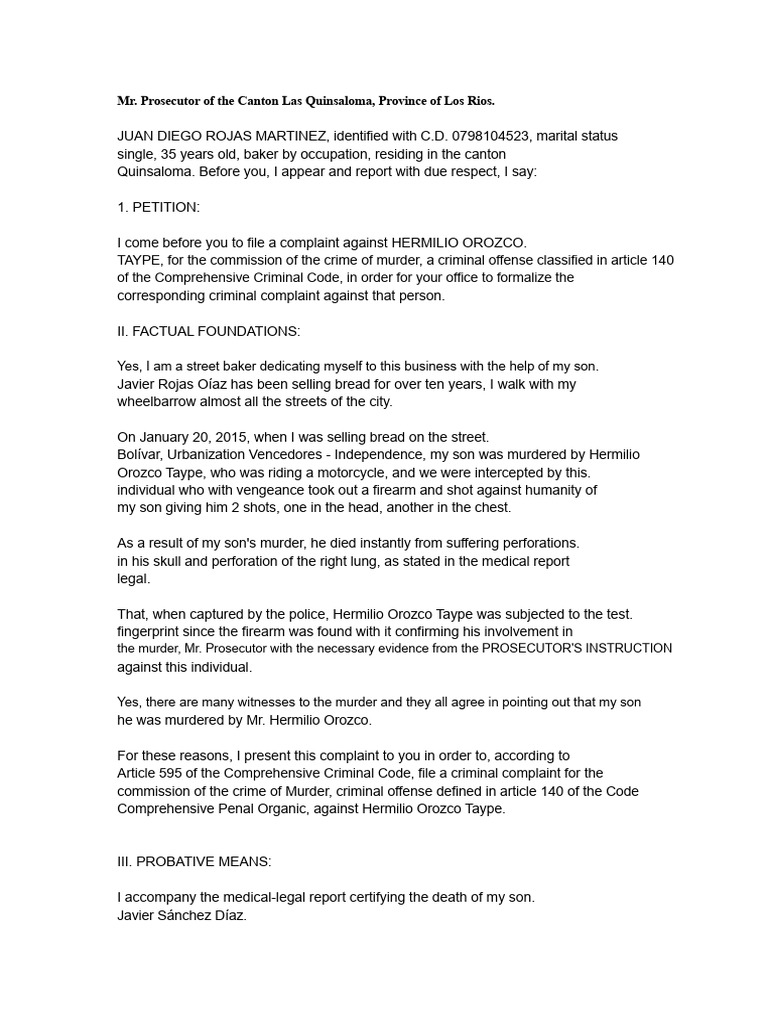 Mr. Prosecutor of the Canton Las Quinsaloma, Province of Los Rios.

JUAN DIEGO ROJAS MARTINEZ, identified with C.D. 0798104523, marital status single, 35 years old, baker by occupation, residing in the canton Quinsaloma. Before you, I appear and report with due respect, I say:

1. PETITION:

I come before you to file a complaint against HERMILIO OROZCO. TAYPE, for the commission of the crime of murder, a criminal offense classified in article 140 of the Comprehensive Criminal Code, in order for your office to formalize the corresponding criminal complaint against that person.

II. FACTUAL FOUNDATIONS:

Yes, I am a street baker dedicating myself to this business with the help of my son. Javier Rojas Oíaz has been selling bread for over ten years, I walk with my wheelbarrow almost all the streets of the city.

On January 20, 2015, when I was selling bread on the street. Bolívar, Urbanization Vencedores - Independence, my son was murdered by Hermilio Orozco Taype, who was riding a motorcycle, and we were intercepted by this. individual who with vengeance took out a firearm and shot against humanity of my son giving him 2 shots, one in the head, another in the chest.

As a result of my son's murder, he died instantly from suffering perforations. in his skull and perforation of the right lung, as stated in the medical report legal.

That, when captured by the police, Hermilio Orozco Taype was subjected to the test. fingerprint since the firearm was found with it confirming his involvement in the murder, Mr. Prosecutor with the necessary evidence from the PROSECUTOR'S INSTRUCTION against this individual.

Yes, there are many witnesses to the murder and they all agree in pointing out that my son he was murdered by Mr. Hermilio Orozco.

For these reasons, I present this complaint to you in order to, according to Article 595 of the Comprehensive Criminal Code, file a criminal complaint for the commission of the crime of Murder, criminal offense defined in article 140 of the Code Comprehensive Penal Organic, against Hermilio Orozco Taype.

III. PROBATIVE MEANS:

I accompany the medical-legal report certifying the death of my son. Javier Sánchez Díaz.